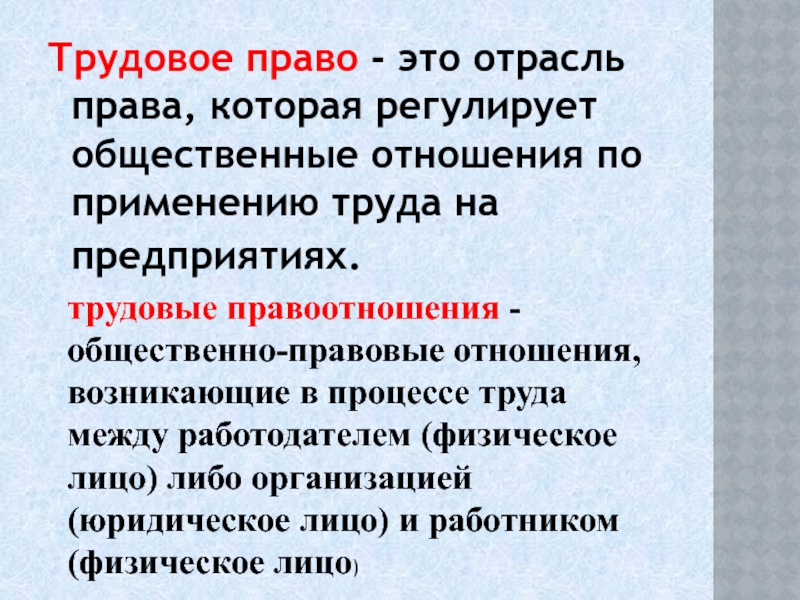 Трудовое право - это отрасль права, которая регулирует общественные отношения по применению труда на предприятиях.

трудовые правоотношения - общественно-правовые отношения, возникающие в процессе труда между работодателем (физическое лицо) либо организацией (юридическое лицо) и работником (физическое лицо)